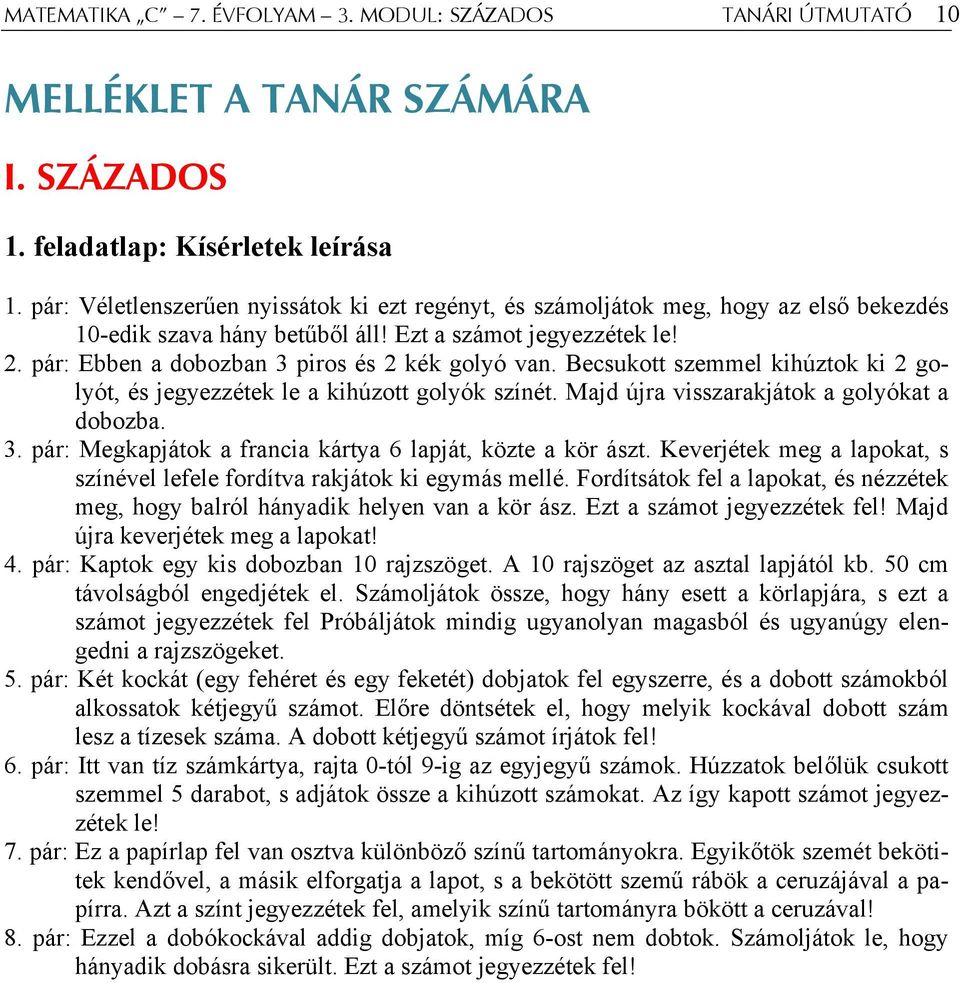 MATEMATIKA „C” – 7. ÉVFOLYAM – 3. MODUL: SZÁZADOS TANÁRI ÚTMUTATÓ 10

MELLÉKLET A TANÁR SZÁMÁRA

I. SZÁZADOS

1. feladatlap: Kísérletek leírása

1. pár: Véletlenszerűen nyissátok ki ezt regényt, és számoljátok meg, hogy az első bekezdés 10-edik szava hány betűből áll! Ezt a számot jegyezzétek le!

2. pár: Ebben a dobozban 3 piros és 2 kék golyó van. Becsukott szemmel kihúztok ki 2 golyót, és jegyezzétek le a kihúzott golyók színét. Majd újra visszarakjátok a golyókat a dobozba.

3. pár: Megkapjátok a francia kártya 6 lapját, közte a kör ászt. Keverjétek meg a lapokat, s színével lefele fordítva rakjátok ki egymás mellé. Fordítsátok fel a lapokat, és nézzétek meg, hogy balról hányadik helyen van a kör ász. Ezt a számot jegyezzétek fel! Majd újra keverjétek meg a lapokat!

4. pár: Kaptok egy kis dobozban 10 rajzszöget. A 10 rajzszöget az asztal lapjától kb. 50 cm távolságból engedjétek el. Számoljátok össze, hogy hány esett a körlapjára, s ezt a számot jegyezzétek fel Próbáljátok mindig ugyanolyan magasból és ugyanúgy elengedni a rajzszögeket.

5. pár: Két kockát (egy fehéret és egy feketét) dobjatok fel egyszerre, és a dobott számokból alkossatok kétjegyű számot. Előre döntsétek el, hogy melyik kockával dobott szám lesz a tízesek száma. A dobott kétjegyű számot írjátok fel!

6. pár: Itt van tíz számkártya, rajta 0-tól 9-ig az egyjegyű számok. Húzzatok belőlük csukott szemmel 5 darabot, s adjátok össze a kihúzott számokat. Az így kapott számot jegyezzétek le!

7. pár: Ez a papírlap fel van osztva különböző színű tartományokra. Egyikőtök szemét bekötitek kendővel, a másik elforgatja a lapot, s a bekötött szemű rábök a ceruzájával a papírra. Azt a színt jegyezzétek fel, amelyik színű tartományra bökött a ceruzával!

8. pár: Ezzel a dobókockával addig dobjatok, míg 6-ost nem dobtok. Számoljátok le, hogy hányadik dobásra sikerült. Ezt a számot jegyezzétek fel!